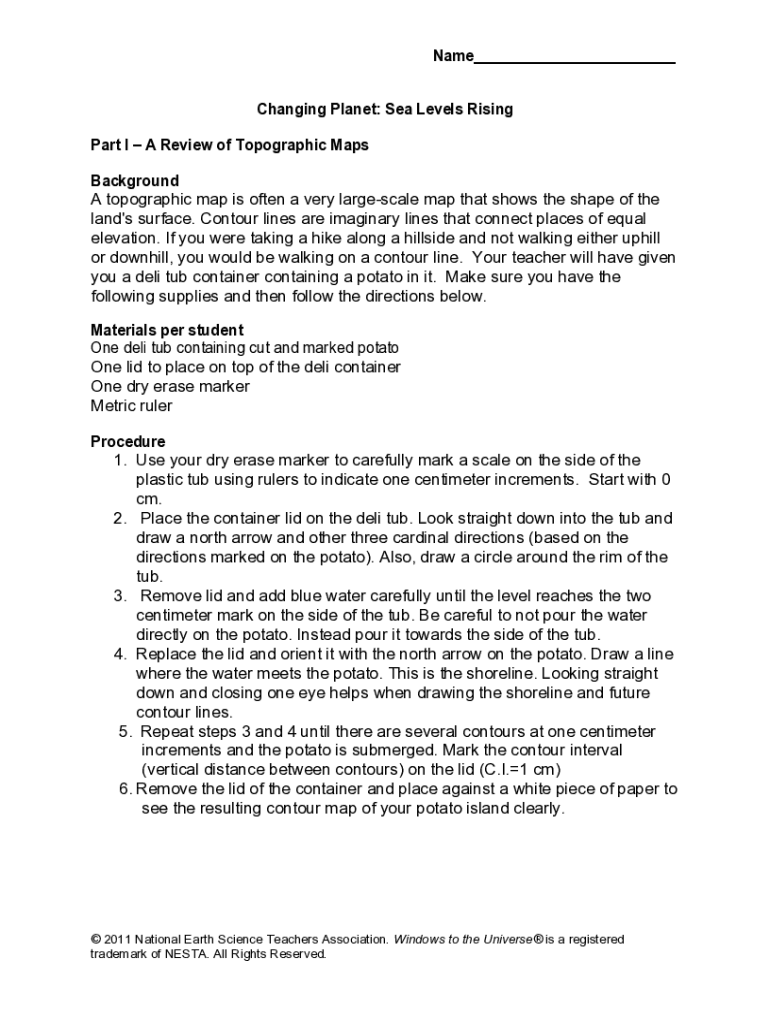 Name________________________

Changing Planet: Sea Levels Rising

Part I – A Review of Topographic Maps

Background
A topographic map is often a very large-scale map that shows the shape of the land's surface. Contour lines are imaginary lines that connect places of equal elevation. If you were taking a hike along a hillside and not walking either uphill or downhill, you would be walking on a contour line. Your teacher will have given you a deli tub container containing a potato in it. Make sure you have the following supplies and then follow the directions below.

Materials per student
One deli tub containing cut and marked potato
One lid to place on top of the deli container
One dry erase marker
Metric ruler

Procedure
1. Use your dry erase marker to carefully mark a scale on the side of the plastic tub using rulers to indicate one centimeter increments. Start with 0 cm.
2. Place the container lid on the deli tub. Look straight down into the tub and draw a north arrow and other three cardinal directions (based on the directions marked on the potato). Also, draw a circle around the rim of the tub.
3. Remove lid and add blue water carefully until the level reaches the two centimeter mark on the side of the tub. Be careful to not pour the water directly on the potato. Instead pour it towards the side of the tub.
4. Replace the lid and orient it with the north arrow on the potato. Draw a line where the water meets the potato. This is the shoreline. Looking straight down and closing one eye helps when drawing the shoreline and future contour lines.
5. Repeat steps 3 and 4 until there are several contours at one centimeter increments and the potato is submerged. Mark the contour interval (vertical distance between contours) on the lid (C.I.=1 cm)
6. Remove the lid of the container and place against a white piece of paper to see the resulting contour map of your potato island clearly.

© 2011 National Earth Science Teachers Association. Windows to the Universe® is a registered trademark of NESTA. All Rights Reserved.